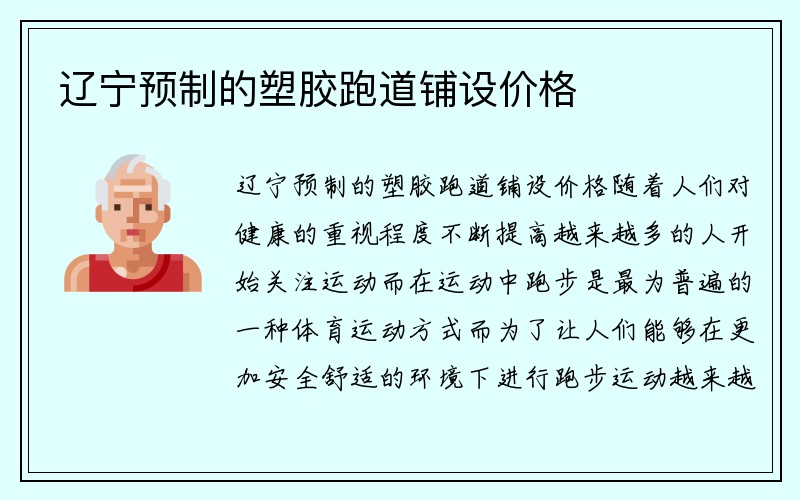 辽宁预制的塑胶跑道铺设价格

辽宁预制的塑胶跑道铺设价格随着人们对健康的重视程度不断提高越来越多的人开始关注运动而在运动中跑步是最为普遍的一种体育运动方式而为了让人们能够在更加安全舒适的环境下进行跑步运动越来越